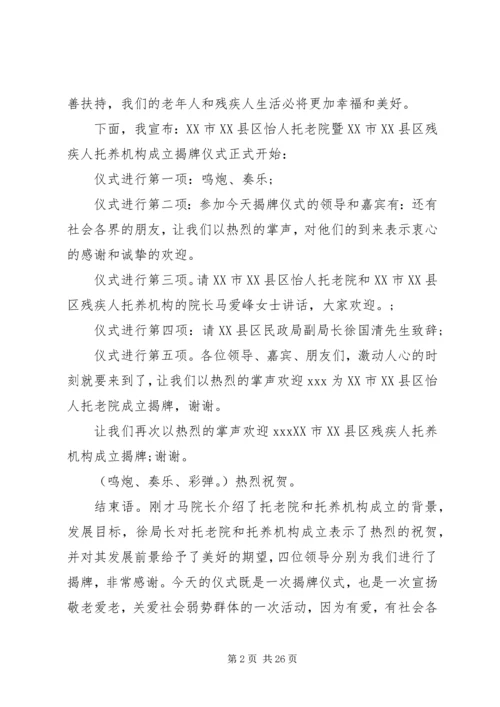 善扶持，我们的老年人和残疾人生活必将更加幸福和美好。

下面，我宣布：XX 市 XX 县区怡人托老院暨 XX 市 XX 县区残疾人托养机构成立揭牌仪式正式开始：

仪式进行第一项：鸣炮、奏乐；

仪式进行第二项：参加今天揭牌仪式的领导和嘉宾有：还有社会各界的朋友，让我们以热烈的掌声，对他们的到来表示衷心的感谢和诚挚的欢迎。

仪式进行第三项。请 XX 市 XX 县区怡人托老院和 XX 市 XX 县区残疾人托养机构的院长马爱峰女士讲话，大家欢迎。；

仪式进行第四项：请 XX 县区民政局副局长徐国清先生致辞；

仪式进行第五项。各位领导、嘉宾、朋友们，激动人心的时刻就要来到了，让我们以热烈的掌声欢迎 xxx 为 XX 市 XX 县区怡人托老院成立揭牌，谢谢。

让我们再次以热烈的掌声欢迎 xxxXX 市 XX 县区残疾人托养机构成立揭牌；谢谢。

（鸣炮、奏乐、彩弹。）热烈祝贺。

结束语。刚才马院长介绍了托老院和托养机构成立的背景，发展目标，徐局长对托老院和托养机构成立表示了热烈的祝贺，并对其发展前景给予了美好的期望，四位领导分别为我们进行了揭牌，非常感谢。今天的仪式既是一次揭牌仪式，也是一次宣扬敬老爱老，关爱社会弱势群体的一次活动，因为有爱，有社会各

第 2 页 共 26 页